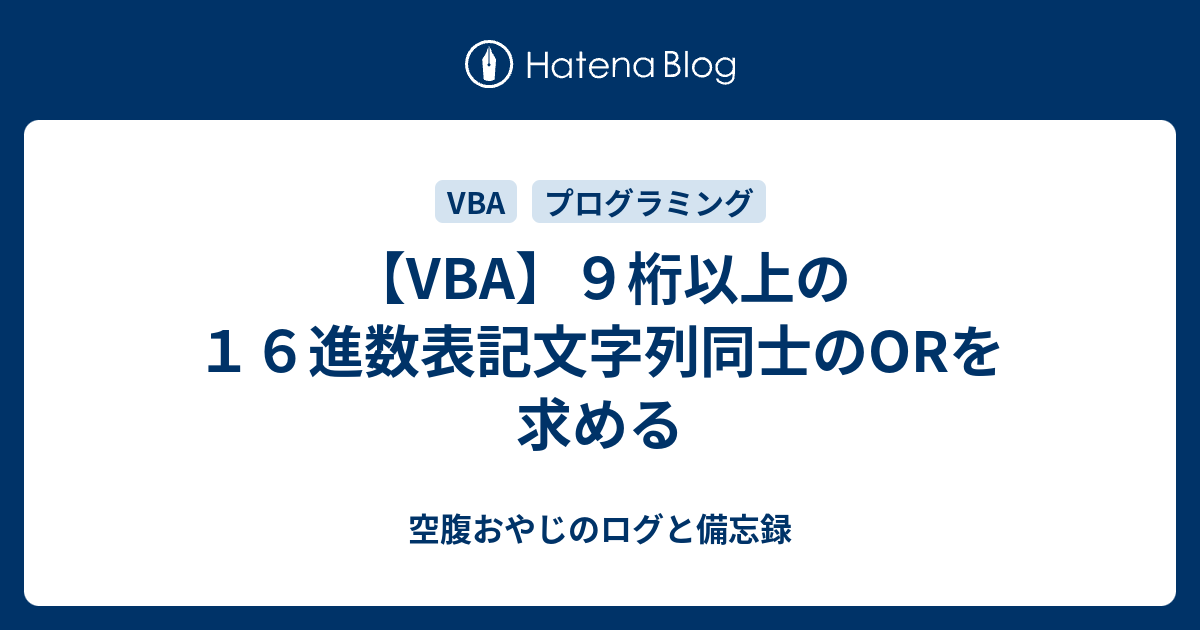 Hatena Blog

VBA プログラミング

【VBA】９桁以上の１６進数表記文字列同士のORを求める

空腹おやじのログと備忘録